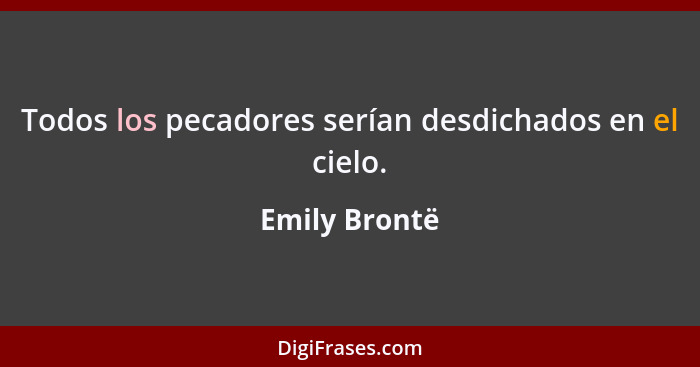 Todos los pecadores serían desdichados en el cielo.

Emily Brontë

DigiFrases.com